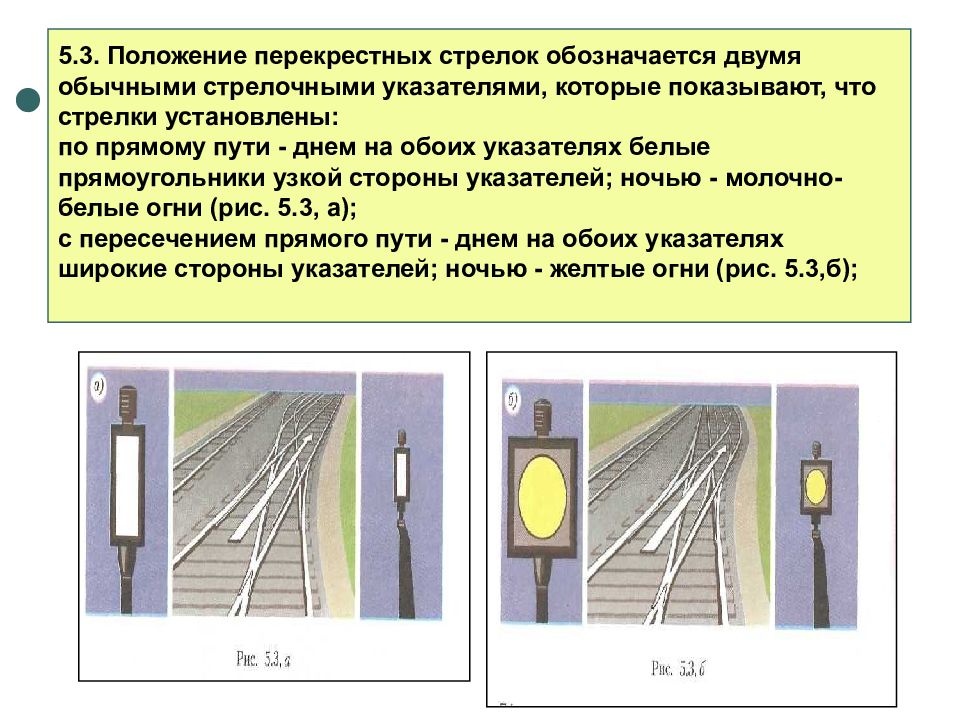 5.3. Положение перекрестных стрелок обозначается двумя обычными стрелочными указателями, которые показывают, что стрелки установлены:
по прямому пути - днем на обоих указателях белые прямоугольники узкой стороны указателей; ночью - молочно-белые огни (рис. 5.3, а);
с пересечением прямого пути - днем на обоих указателях широкие стороны указателей; ночью - желтые огни (рис. 5.3,б);

а)

Рис. 5.3, а

б)

Рис. 5.3, б